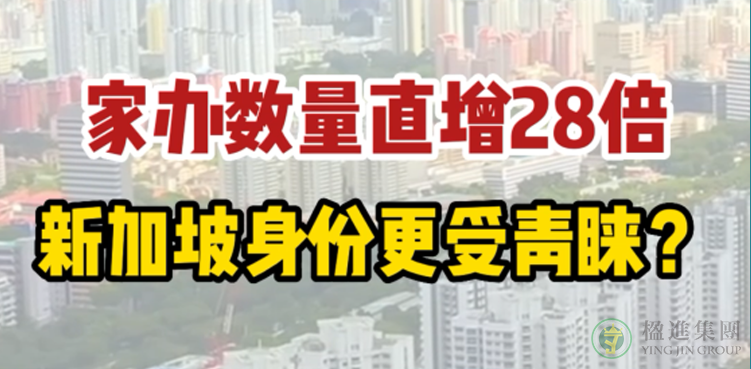 家办数量直增28倍

新加坡身份更受青睐？

楹進集團
YING JIN GROUP